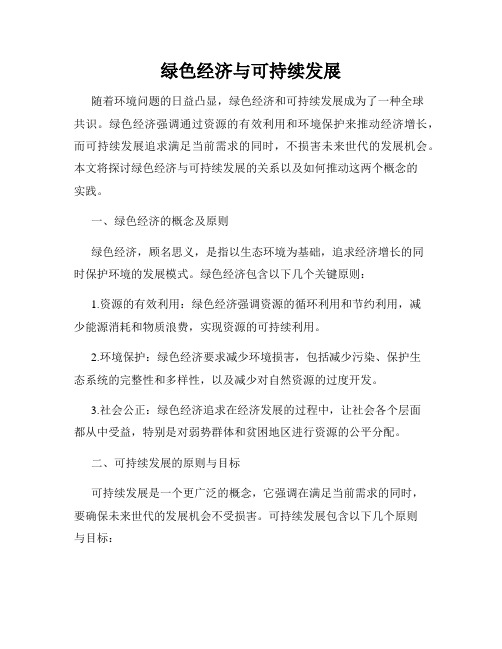 绿色经济与可持续发展

随着环境问题的日益凸显，绿色经济和可持续发展成为了一种全球共识。绿色经济强调通过资源的有效利用和环境保护来推动经济增长，而可持续发展追求满足当前需求的同时，不损害未来世代的发展机会。本文将探讨绿色经济与可持续发展的关系以及如何推动这两个概念的实践。

一、绿色经济的概念及原则

绿色经济，顾名思义，是指以生态环境为基础，追求经济增长的同时保护环境的发展模式。绿色经济包含以下几个关键原则：

1.资源的有效利用：绿色经济强调资源的循环利用和节约利用，减少能源消耗和物质浪费，实现资源的可持续利用。

2.环境保护：绿色经济要求减少环境损害，包括减少污染、保护生态系统的完整性和多样性，以及减少对自然资源的过度开发。

3.社会公正：绿色经济追求在经济发展的过程中，让社会各个层面都从中受益，特别是对弱势群体和贫困地区进行资源的公平分配。

二、可持续发展的原则与目标

可持续发展是一个更广泛的概念，它强调在满足当前需求的同时，要确保未来世代的发展机会不受损害。可持续发展包含以下几个原则与目标：